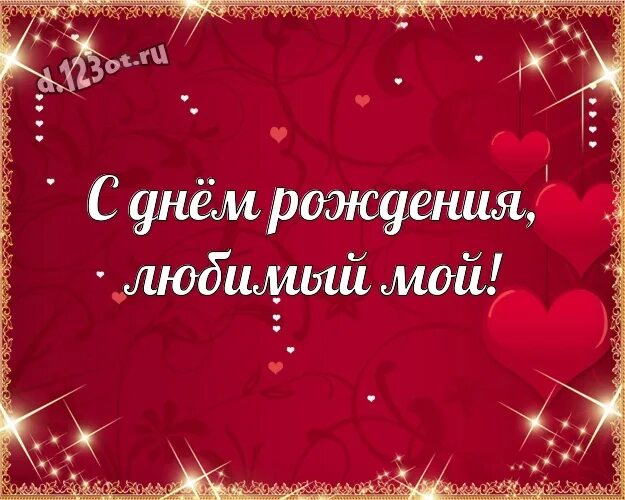 d.123ot.ru

С днём рождения,
любимый мой!